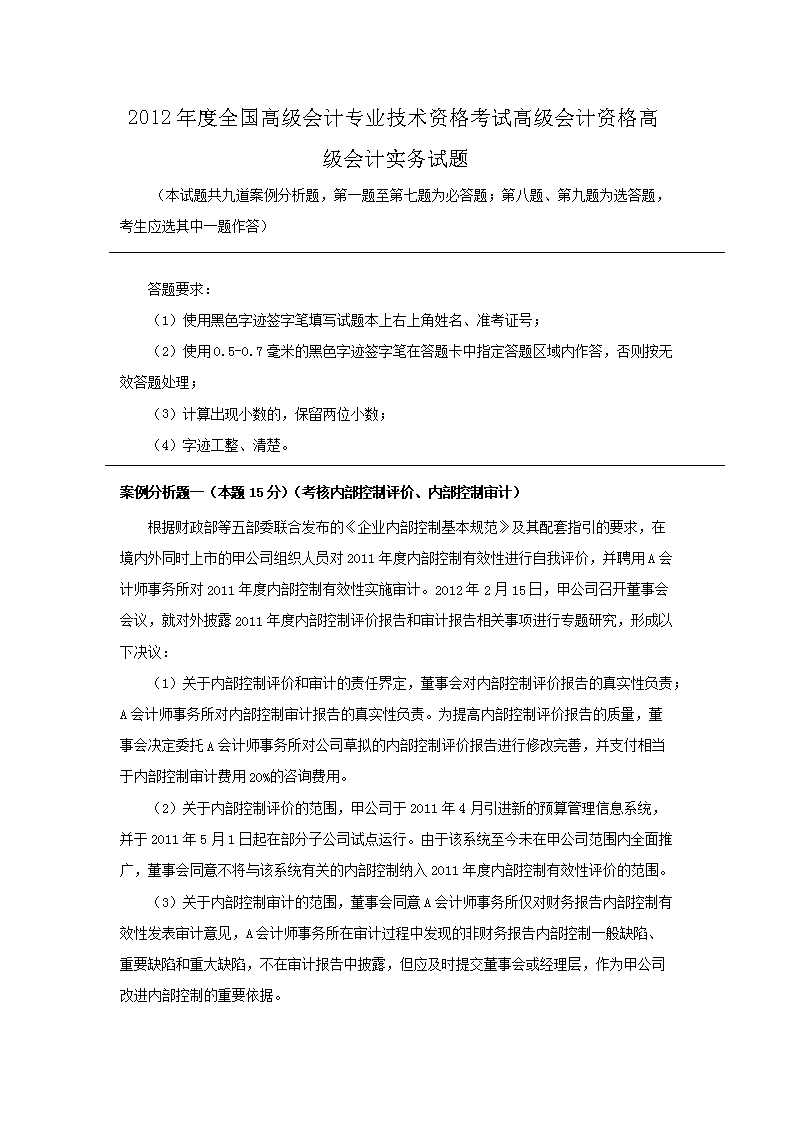 2012年度全国高级会计专业技术资格考试高级会计资格高级会计实务试题

（本试题共九道案例分析题，第一题至第七题为必答题；第八题、第九题为选答题，考生应选其中一题作答）

答题要求：

（1）使用黑色字迹签字笔填写试题本上右上角姓名、准考证号；

（2）使用0.5-0.7毫米的黑色字迹签字笔在答题卡中指定答题区域内作答，否则按无效答题处理；

（3）计算出现小数的，保留两位小数；

（4）字迹工整、清楚。

案例分析题一（本题15分）（考核内部控制评价、内部控制审计）

根据财政部等五部委联合发布的《企业内部控制基本规范》及其配套指引的要求，在境内外同时上市的甲公司组织人员对2011年度内部控制有效性进行自我评价，并聘用A会计师事务所对2011年度内部控制有效性实施审计。2012年2月15日，甲公司召开董事会会议，就对外披露2011年度内部控制评价报告和审计报告相关事项进行专题研究，形成以下决议：

（1）关于内部控制评价和审计的责任界定，董事会对内部控制评价报告的真实性负责；A会计师事务所对内部控制审计报告的真实性负责。为提高内部控制评价报告的质量，董事会决定委托A会计师事务所对公司草拟的内部控制评价报告进行修改完善，并支付相当于内部控制审计费用20%的咨询费用。

（2）关于内部控制评价的范围，甲公司于2011年4月引进新的预算管理信息系统，并于2011年5月1日起在部分子公司试点运行。由于该系统至今未在甲公司范围内全面推广，董事会同意不将与该系统有关的内部控制纳入2011年度内部控制有效性评价的范围。

（3）关于内部控制审计的范围，董事会同意A会计师事务所仅对财务报告内部控制有效性发表审计意见，A会计师事务所在审计过程中发现的非财务报告内部控制一般缺陷、重要缺陷和重大缺陷，不在审计报告中披露，但应及时提交董事会或经理层，作为甲公司改进内部控制的重要依据。